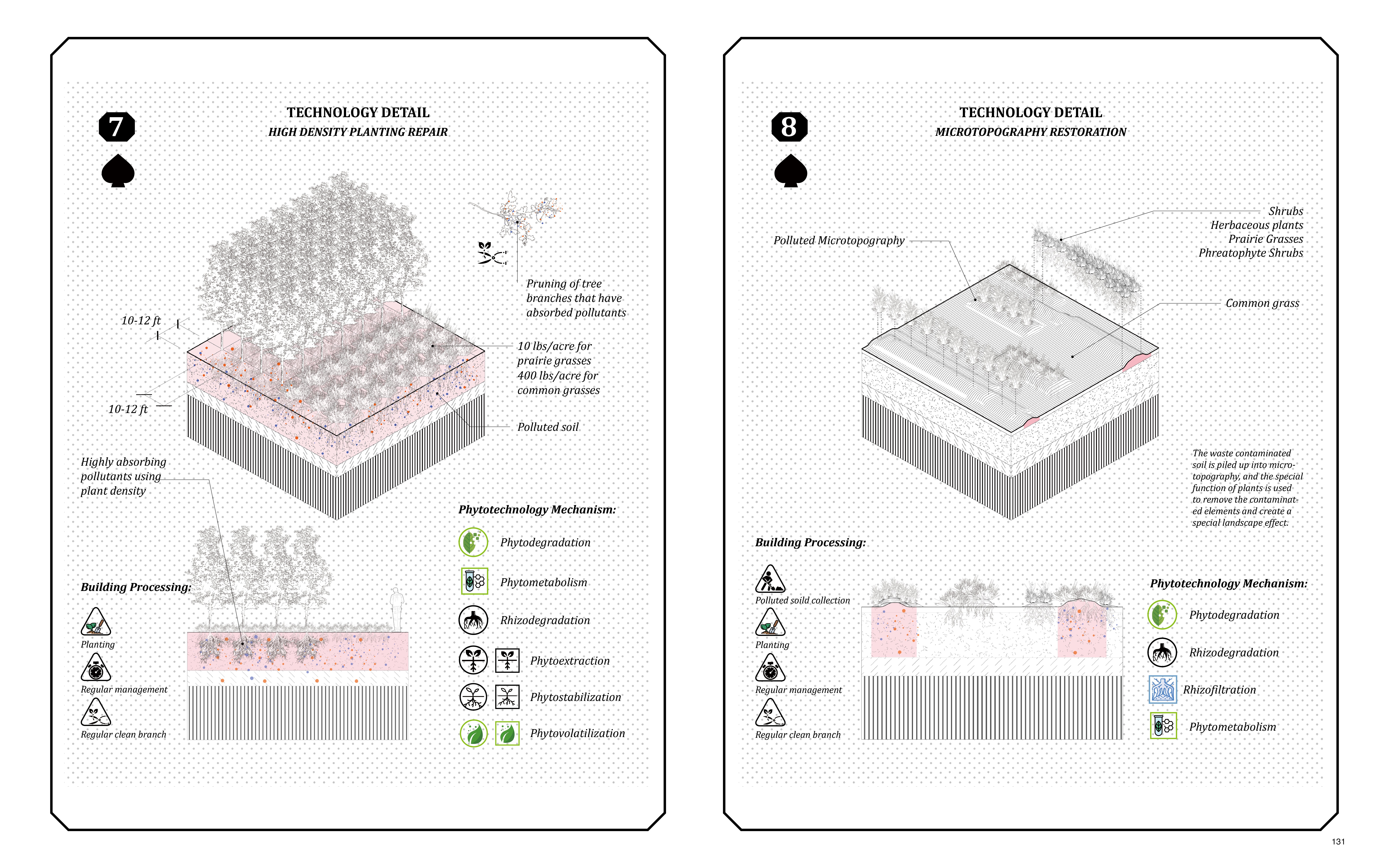 7

TECHNOLOGY DETAIL

HIGH DENSITY PLANTING REPAIR

Pruning of tree branches that have absorbed pollutants

10-12 ft

10-12 ft

10 lbs/acre for prairie grasses 400 lbs/acre for common grasses

Polluted soil

Highly absorbing pollutants using plant density

Phytotechnology Mechanism:

Phytodegradation

Phytometabolism

Rhizodegradation

Phytoextraction

Phytostabilization

Phytovolatilization

Building Processing:

Planting

Regular management

Regular clean branch

8

TECHNOLOGY DETAIL

MICROTOPOGRAPHY RESTORATION

Polluted Microtopography

Shrubs
Herbaceous plants
Prairie Grasses
Phreatophyte Shrubs

Common grass

The waste contaminated soil is piled up into microtopography, and the special function of plants is used to remove the contaminated elements and create a special landscape effect.

Building Processing:

Polluted soild collection

Planting

Regular management

Regular clean branch

Phytotechnology Mechanism:

Phytodegradation

Rhizodegradation

Rhizofiltration

Phytometabolism

131